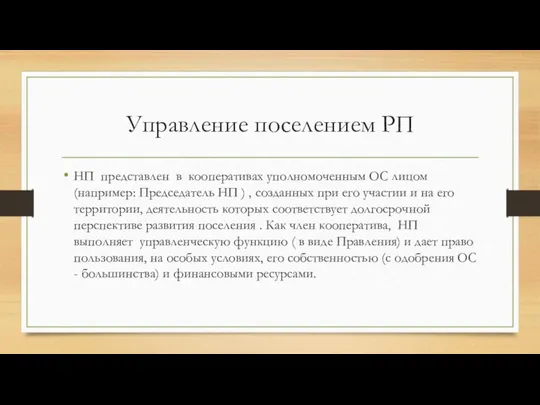 Управление поселением РП

• НП представлен в кооперативах уполномоченным ОС лицом (например: Председатель НП ) , созданных при его участии и на его территории, деятельность которых соответствует долгосрочной перспективе развития поселения . Как член кооператива, НП выполняет управленческую функцию ( в виде Правления) и дает право пользования, на особых условиях, его собственностью (с одобрения ОС - большинства) и финансовыми ресурсами.